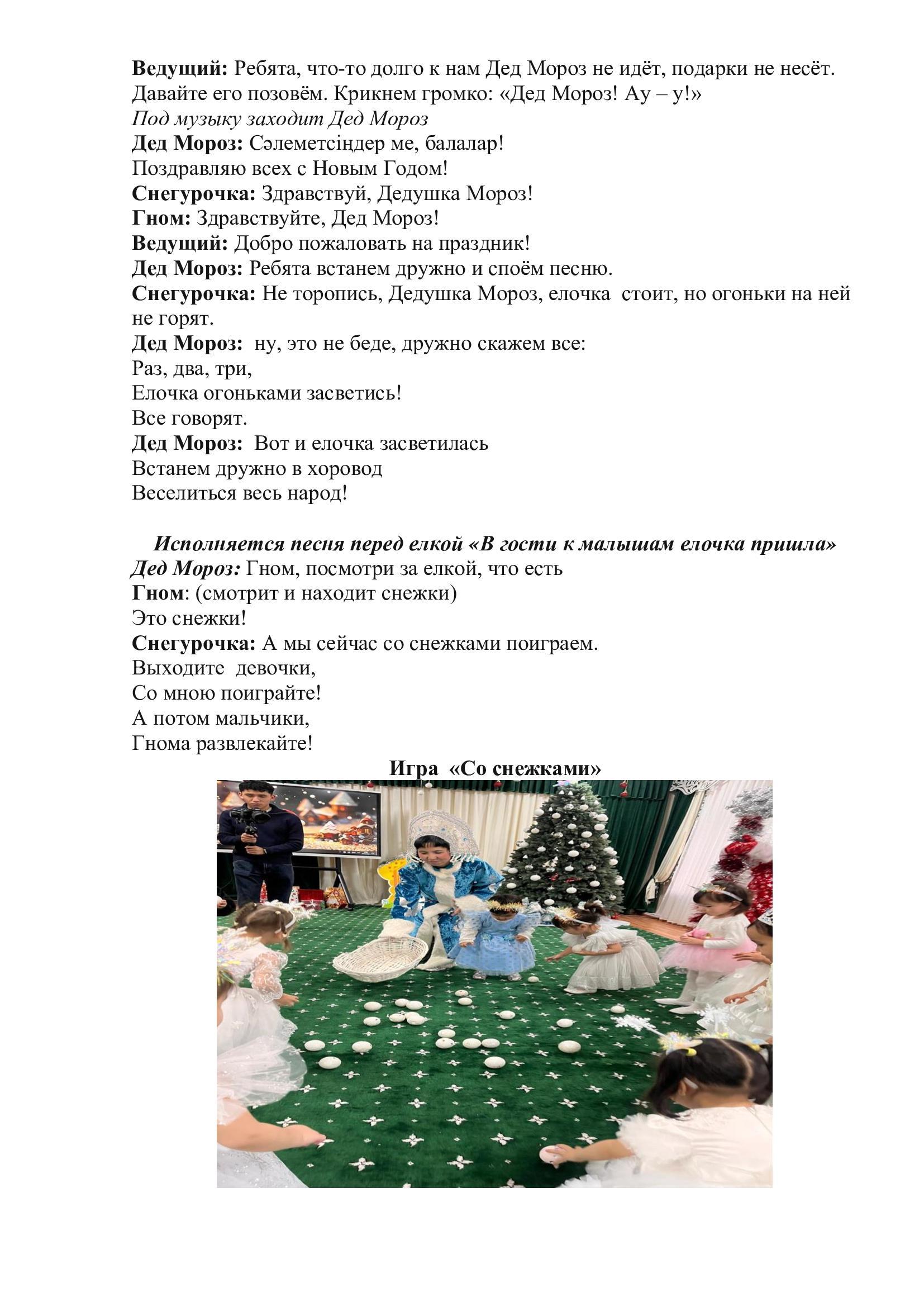 Ведущий: Ребята, что-то долго к нам Дед Мороз не идёт, подарки не несёт. Давайте его позовём. Крикнем громко: «Дед Мороз! Ау – у!»
Под музыку заходит Дед Мороз
Дед Мороз: Сәлеметсіндер ме, балалар!
Поздравляю всех с Новым Годом!
Снегурочка: Здравствуй, Дедушка Мороз!
Гном: Здравствуйте, Дед Мороз!
Ведущий: Добро пожаловать на праздник!
Дед Мороз: Ребята встанем дружно и споём песню.
Снегурочка: Не торопись, Дедушка Мороз, елочка стоит, но огоньки на ней не горят.
Дед Мороз: ну, это не беде, дружно скажем все:
Раз, два, три,
Елочка огоньками засветись!
Все говорят.
Дед Мороз: Вот и елочка засветилась
Встанем дружно в хоровод
Веселиться весь народ!

Исполняется песня перед елкой «В гости к малышам елочка пришла»
Дед Мороз: Гном, посмотри за елкой, что есть
Гном: (смотрит и находит снежки)
Это снежки!
Снегурочка: А мы сейчас со снежками поиграем.
Выходите девочки,
Со мною поиграйте!
А потом мальчики,
Гнома развлекайте!
Игра «Со снежками»